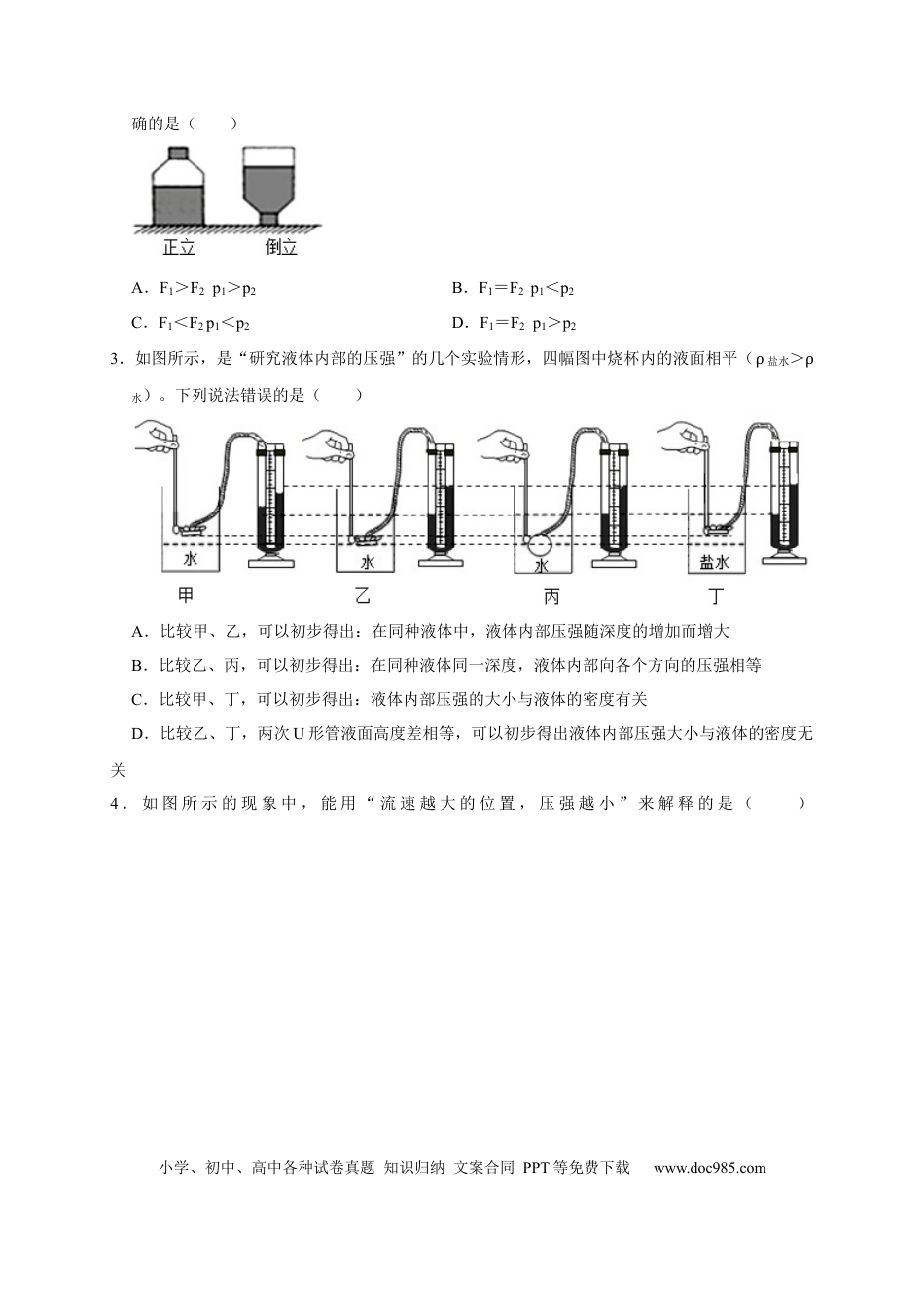 确的是（　　）

正立　　倒立

A．$F_1>F_2$  $p_1>p_2$　　　　B．$F_1=F_2$  $p_1<p_2$

C．$F_1<F_2$ $p_1<p_2$　　　　D．$F_1=F_2$  $p_1>p_2$

3．如图所示，是“研究液体内部的压强”的几个实验情形，四幅图中烧杯内的液面相平（$\rho_{盐水}>\rho_{水}$）。下列说法错误的是（　　）

水　　水　　水　　盐水

甲　　乙　　丙　　丁

A．比较甲、乙，可以初步得出：在同种液体中，液体内部压强随深度的增加而增大

B．比较乙、丙，可以初步得出：在同种液体同一深度，液体内部向各个方向的压强相等

C．比较甲、丁，可以初步得出：液体内部压强的大小与液体的密度有关

D．比较乙、丁，两次U形管液面高度差相等，可以初步得出液体内部压强大小与液体的密度无关

4．如图所示的现象中，能用“流速越大的位置，压强越小”来解释的是（　　）

小学、初中、高中各种试卷真题 知识归纳 文案合同 PPT等免费下载　www.doc985.com